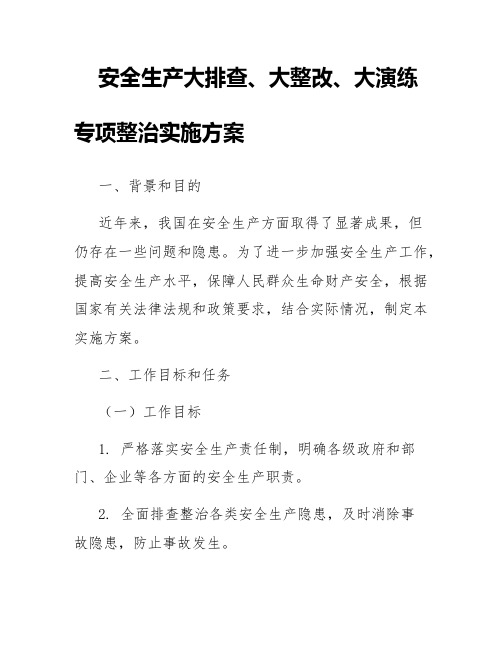 安全生产大排查、大整改、大演练专项整治实施方案

一、背景和目的

近年来，我国在安全生产方面取得了显著成果，但仍存在一些问题和隐患。为了进一步加强安全生产工作，提高安全生产水平，保障人民群众生命财产安全，根据国家有关法律法规和政策要求，结合实际情况，制定本实施方案。

二、工作目标和任务

（一）工作目标

1. 严格落实安全生产责任制，明确各级政府和部门、企业等各方面的安全生产职责。

2. 全面排查整治各类安全生产隐患，及时消除事故隐患，防止事故发生。